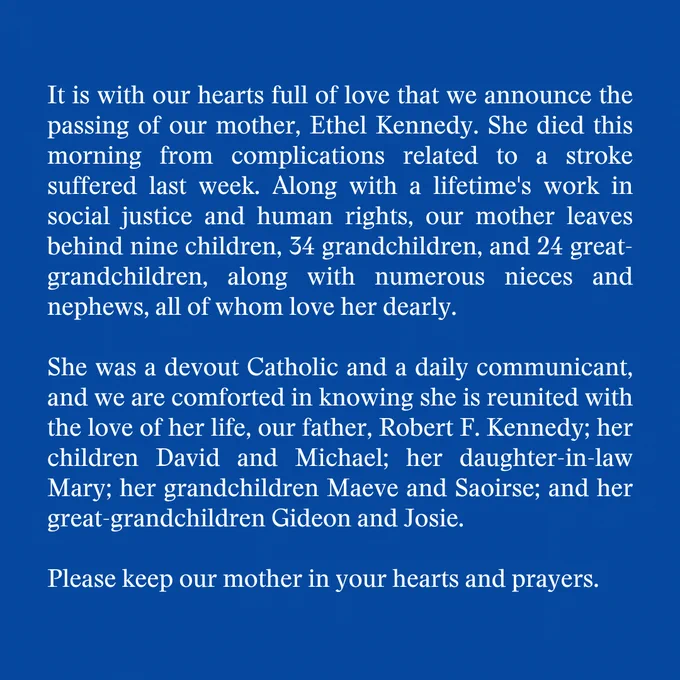 It is with our hearts full of love that we announce the passing of our mother, Ethel Kennedy. She died this morning from complications related to a stroke suffered last week. Along with a lifetime's work in social justice and human rights, our mother leaves behind nine children, 34 grandchildren, and 24 great-grandchildren, along with numerous nieces and nephews, all of whom love her dearly.

She was a devout Catholic and a daily communicant, and we are comforted in knowing she is reunited with the love of her life, our father, Robert F. Kennedy; her children David and Michael; her daughter-in-law Mary; her grandchildren Maeve and Saoirse; and her great-grandchildren Gideon and Josie.

Please keep our mother in your hearts and prayers.